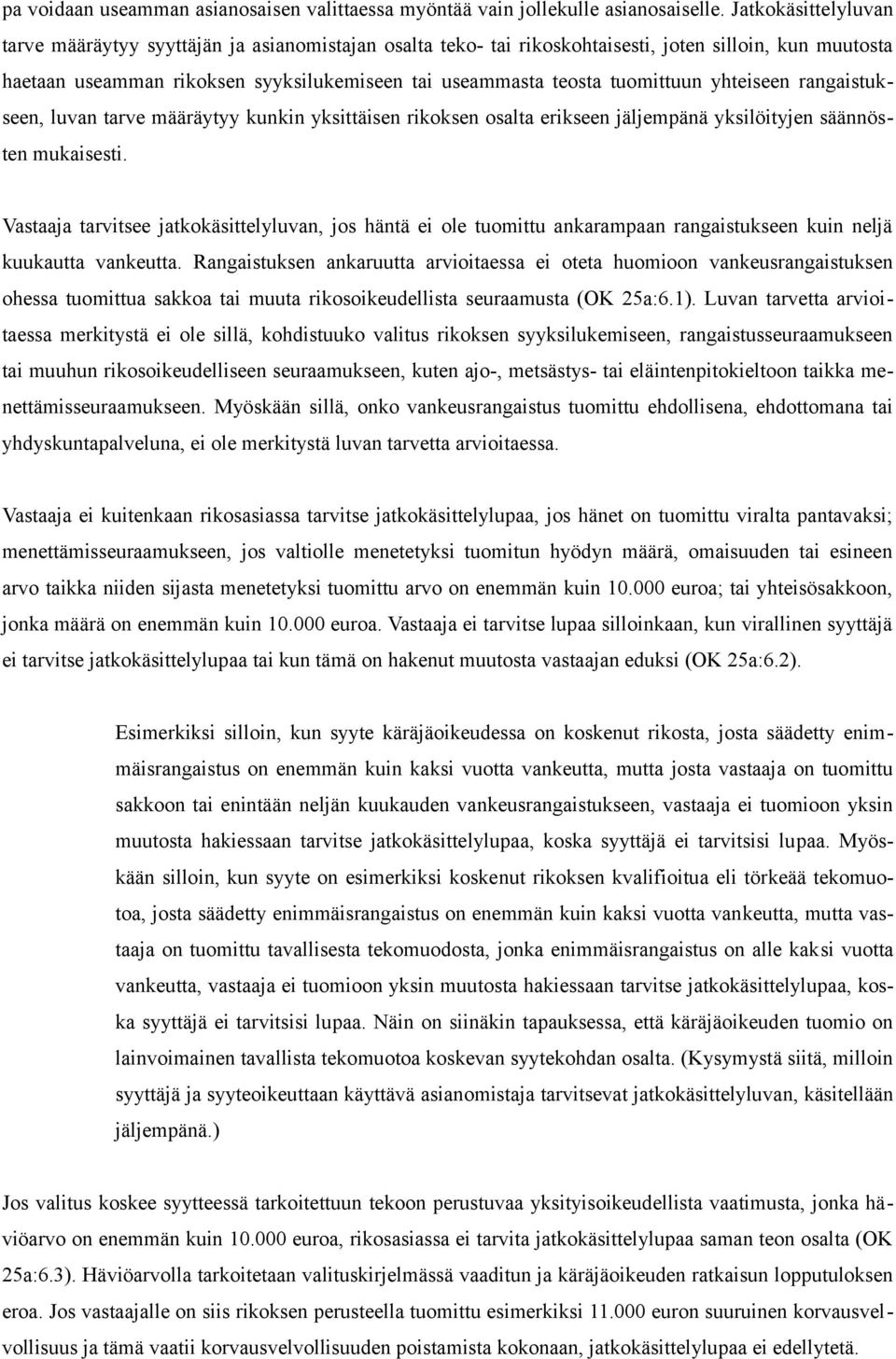 pa voidaan useamman asianosaisen valittaessa myöntää vain jollekulle asianosaiselle. Jatkokäsittelyluvan tarve määräytyy syyttäjän ja asianomistajan osalta teko- tai rikoskohtaisesti, joten silloin, kun muutosta haetaan useamman rikoksen syyksilukemiseen tai useammasta teosta tuomittuun yhteiseen rangaistukseen, luvan tarve määräytyy kunkin yksittäisen rikoksen osalta erikseen jäljempänä yksilöityjen säännösten mukaisesti.

Vastaaja tarvitsee jatkokäsittelyluvan, jos häntä ei ole tuomittu ankarampaan rangaistukseen kuin neljä kuukautta vankeutta. Rangaistuksen ankaruutta arvioitaessa ei oteta huomioon vankeusrangaistuksen ohessa tuomittua sakkoa tai muuta rikosoikeudellista seuraamusta (OK 25a:6.1). Luvan tarvetta arvioitaessa merkitystä ei ole sillä, kohdistuuko valitus rikoksen syyksilukemiseen, rangaistusseuraamukseen tai muuhun rikosoikeudelliseen seuraamukseen, kuten ajo-, metsästys- tai eläintenpitokieltoon taikka menettämisseuraamukseen. Myöskään sillä, onko vankeusrangaistus tuomittu ehdollisena, ehdottomana tai yhdyskuntapalveluna, ei ole merkitystä luvan tarvetta arvioitaessa.

Vastaaja ei kuitenkaan rikosasiassa tarvitse jatkokäsittelylupaa, jos hänet on tuomittu viralta pantavaksi; menettämisseuraamukseen, jos valtiolle menetetyksi tuomitun hyödyn määrä, omaisuuden tai esineen arvo taikka niiden sijasta menetetyksi tuomittu arvo on enemmän kuin 10.000 euroa; tai yhteisösakkoon, jonka määrä on enemmän kuin 10.000 euroa. Vastaaja ei tarvitse lupaa silloinkaan, kun virallinen syyttäjä ei tarvitse jatkokäsittelylupaa tai kun tämä on hakenut muutosta vastaajan eduksi (OK 25a:6.2).

Esimerkiksi silloin, kun syyte käräjäoikeudessa on koskenut rikosta, josta säädetty enimmäisrangaistus on enemmän kuin kaksi vuotta vankeutta, mutta josta vastaaja on tuomittu sakkoon tai enintään neljän kuukauden vankeusrangaistukseen, vastaaja ei tuomioon yksin muutosta hakiessaan tarvitse jatkokäsittelylupaa, koska syyttäjä ei tarvitsisi lupaa. Myöskään silloin, kun syyte on esimerkiksi koskenut rikoksen kvalifioitua eli törkeää tekomuotoa, josta säädetty enimmäisrangaistus on enemmän kuin kaksi vuotta vankeutta, mutta vastaaja on tuomittu tavallisesta tekomuodosta, jonka enimmäisrangaistus on alle kaksi vuotta vankeutta, vastaaja ei tuomioon yksin muutosta hakiessaan tarvitse jatkokäsittelylupaa, koska syyttäjä ei tarvitsisi lupaa. Näin on siinäkin tapauksessa, että käräjäoikeuden tuomio on lainvoimainen tavallista tekomuotoa koskevan syytekohdan osalta. (Kysymystä siitä, milloin syyttäjä ja syyteoikeuttaan käyttävä asianomistaja tarvitsevat jatkokäsittelyluvan, käsitellään jäljempänä.)

Jos valitus koskee syytteessä tarkoitettuun tekoon perustuvaa yksityisoikeudellista vaatimusta, jonka häviöarvo on enemmän kuin 10.000 euroa, rikosasiassa ei tarvita jatkokäsittelylupaa saman teon osalta (OK 25a:6.3). Häviöarvolla tarkoitetaan valituskirjelmässä vaaditun ja käräjäoikeuden ratkaisun lopputuloksen eroa. Jos vastaajalle on siis rikoksen perusteella tuomittu esimerkiksi 11.000 euron suuruinen korvausvelvollisuus ja tämä vaatii korvausvelvollisuuden poistamista kokonaan, jatkokäsittelylupaa ei edellytetä.